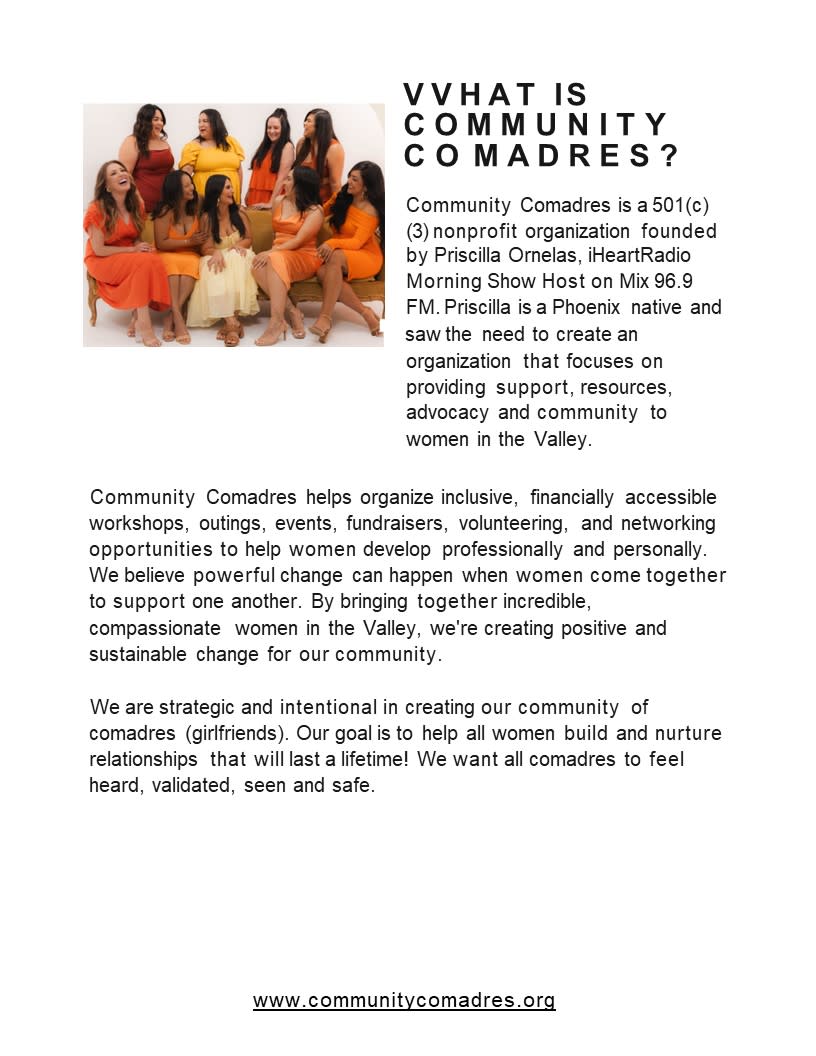 VVHAT IS COMMUNITY COMADRES?

Community Comadres is a 501(c)(3) nonprofit organization founded by Priscilla Ornelas, iHeartRadio Morning Show Host on Mix 96.9 FM. Priscilla is a Phoenix native and saw the need to create an organization that focuses on providing support, resources, advocacy and community to women in the Valley.

Community Comadres helps organize inclusive, financially accessible workshops, outings, events, fundraisers, volunteering, and networking opportunities to help women develop professionally and personally. We believe powerful change can happen when women come together to support one another. By bringing together incredible, compassionate women in the Valley, we're creating positive and sustainable change for our community.

We are strategic and intentional in creating our community of comadres (girlfriends). Our goal is to help all women build and nurture relationships that will last a lifetime! We want all comadres to feel heard, validated, seen and safe.

www.communitycomadres.org